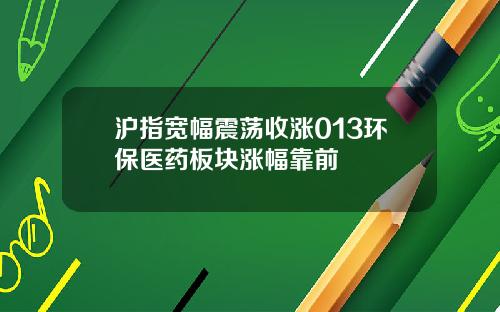 沪指宽幅震荡收涨013环保医药板块涨幅靠前